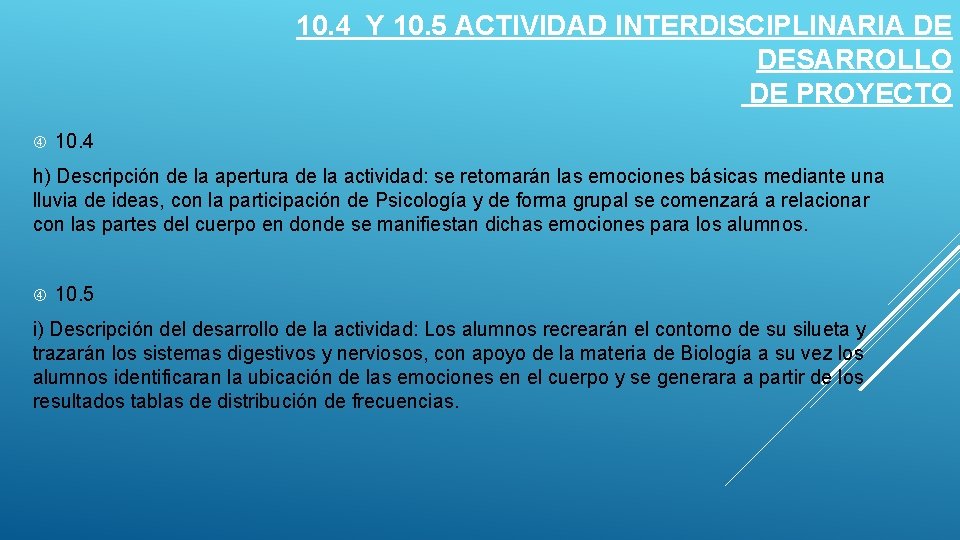 10.4 Y 10.5 ACTIVIDAD INTERDISCIPLINARIA DE DESARROLLO DE PROYECTO

10.4

h) Descripción de la apertura de la actividad: se retomarán las emociones básicas mediante una lluvia de ideas, con la participación de Psicología y de forma grupal se comenzará a relacionar con las partes del cuerpo en donde se manifiestan dichas emociones para los alumnos.

10.5

i) Descripción del desarrollo de la actividad: Los alumnos recrearán el contorno de su silueta y trazarán los sistemas digestivos y nerviosos, con apoyo de la materia de Biología a su vez los alumnos identificaran la ubicación de las emociones en el cuerpo y se generara a partir de los resultados tablas de distribución de frecuencias.